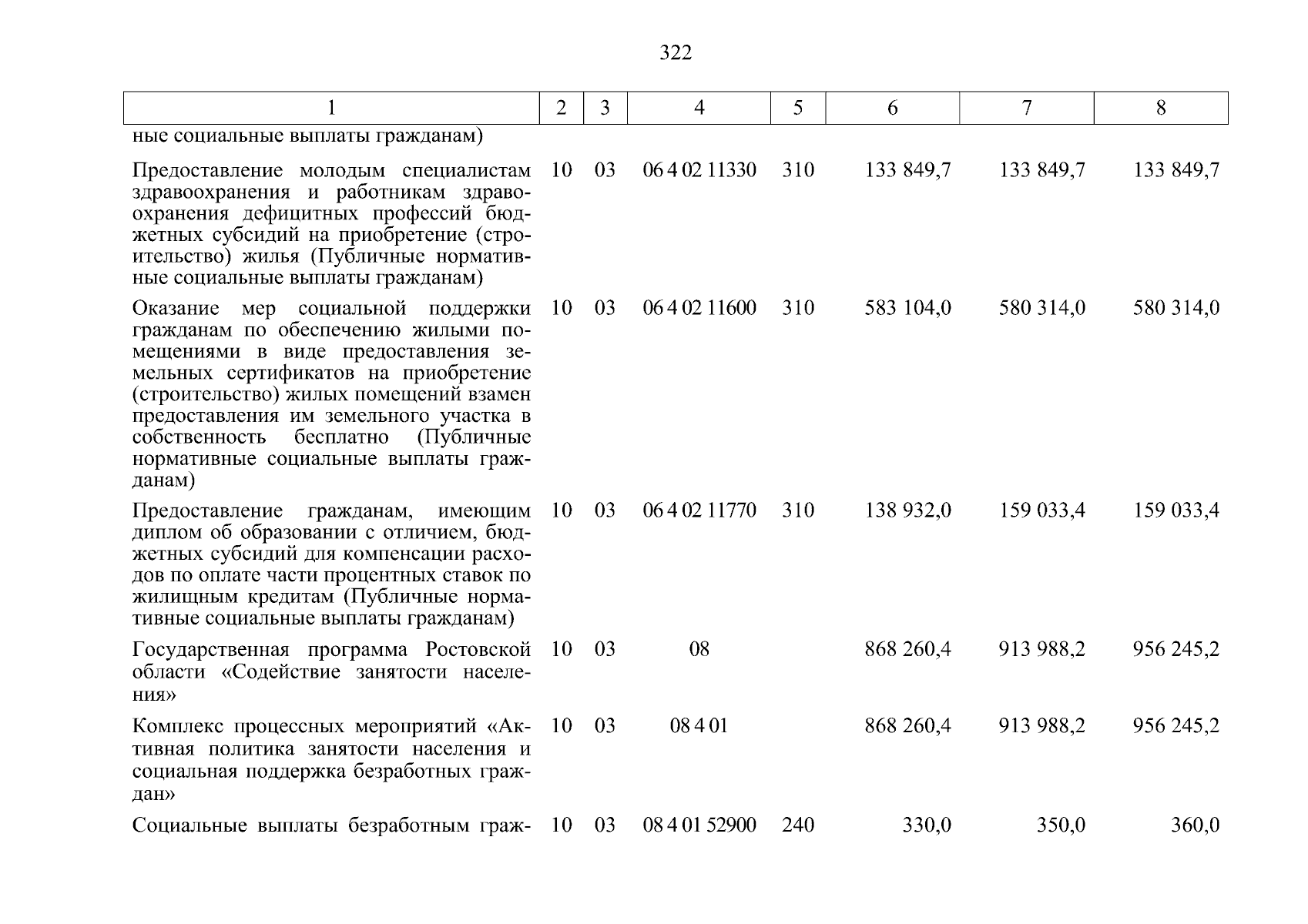 322

| 1 | 2 | 3 | 4 | 5 | 6 | 7 | 8 |
|---|---|---|---|---|---|---|---|
| ные социальные выплаты гражданам) | | | | | | | |
| Предоставление молодым специалистам здравоохранения и работникам здравоохранения дефицитных профессий бюджетных субсидий на приобретение (строительство) жилья (Публичные нормативные социальные выплаты гражданам) | 10 | 03 | 06 4 02 11330 | 310 | 133 849,7 | 133 849,7 | 133 849,7 |
| Оказание мер социальной поддержки гражданам по обеспечению жилыми помещениями в виде предоставления земельных сертификатов на приобретение (строительство) жилых помещений взамен предоставления им земельного участка в собственность бесплатно (Публичные нормативные социальные выплаты гражданам) | 10 | 03 | 06 4 02 11600 | 310 | 583 104,0 | 580 314,0 | 580 314,0 |
| Предоставление гражданам, имеющим диплом об образовании с отличием, бюджетных субсидий для компенсации расходов по оплате части процентных ставок по жилищным кредитам (Публичные нормативные социальные выплаты гражданам) | 10 | 03 | 06 4 02 11770 | 310 | 138 932,0 | 159 033,4 | 159 033,4 |
| Государственная программа Ростовской области «Содействие занятости населения» | 10 | 03 | 08 | | 868 260,4 | 913 988,2 | 956 245,2 |
| Комплекс процессных мероприятий «Активная политика занятости населения и социальная поддержка безработных граждан» | 10 | 03 | 08 4 01 | | 868 260,4 | 913 988,2 | 956 245,2 |
| Социальные выплаты безработным граж- | 10 | 03 | 08 4 01 52900 | 240 | 330,0 | 350,0 | 360,0 |